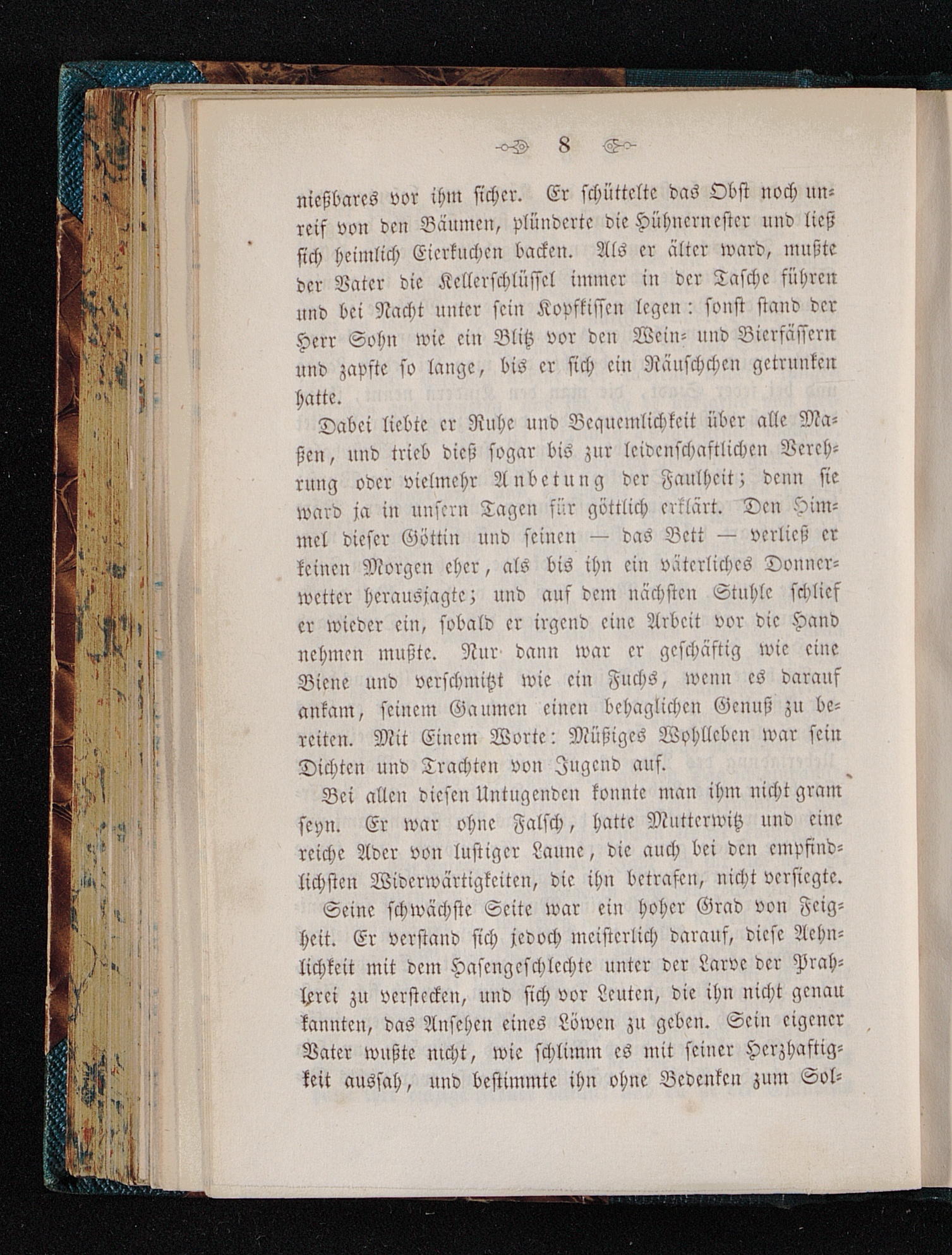 8

nießbares vor ihm sicher. Er schüttelte das Obst noch unreif von den Bäumen, plünderte die Hühnernester und ließ sich heimlich Eierkuchen backen. Als er älter ward, mußte der Vater die Kellerschlüssel immer in der Tasche führen und bei Nacht unter sein Kopfkissen legen: sonst stand der Herr Sohn wie ein Blitz vor den Wein- und Bierfässern und zapfte so lange, bis er sich ein Räuschchen getrunken hatte.

Dabei liebte er Ruhe und Bequemlichkeit über alle Maßen, und trieb dieß sogar bis zur leidenschaftlichen Verehrung oder vielmehr Anbetung der Faulheit; denn sie ward ja in unsern Tagen für göttlich erklärt. Den Himmel dieser Göttin und seinen — das Bett — verließ er keinen Morgen eher, als bis ihn ein väterliches Donnerwetter herausjagte; und auf dem nächsten Stuhle schlief er wieder ein, sobald er irgend eine Arbeit vor die Hand nehmen mußte. Nur dann war er geschäftig wie eine Biene und verschmitzt wie ein Fuchs, wenn es darauf ankam, seinem Gaumen einen behaglichen Genuß zu bereiten. Mit Einem Worte: Müßiges Wohlleben war sein Dichten und Trachten von Jugend auf.

Bei allen diesen Untugenden konnte man ihm nicht gram seyn. Er war ohne Falsch, hatte Mutterwitz und eine reiche Ader von lustiger Laune, die auch bei den empfindlichsten Widerwärtigkeiten, die ihn betrafen, nicht versiegte.

Seine schwächste Seite war ein hoher Grad von Feigheit. Er verstand sich jedoch meisterlich darauf, diese Aehnlichkeit mit dem Hasengeschlechte unter der Larve der Prahlerei zu verstecken, und sich vor Leuten, die ihn nicht genau kannten, das Ansehen eines Löwen zu geben. Sein eigener Vater wußte nicht, wie schlimm es mit seiner Herzhaftigkeit aussah, und bestimmte ihn ohne Bedenken zum Sol-